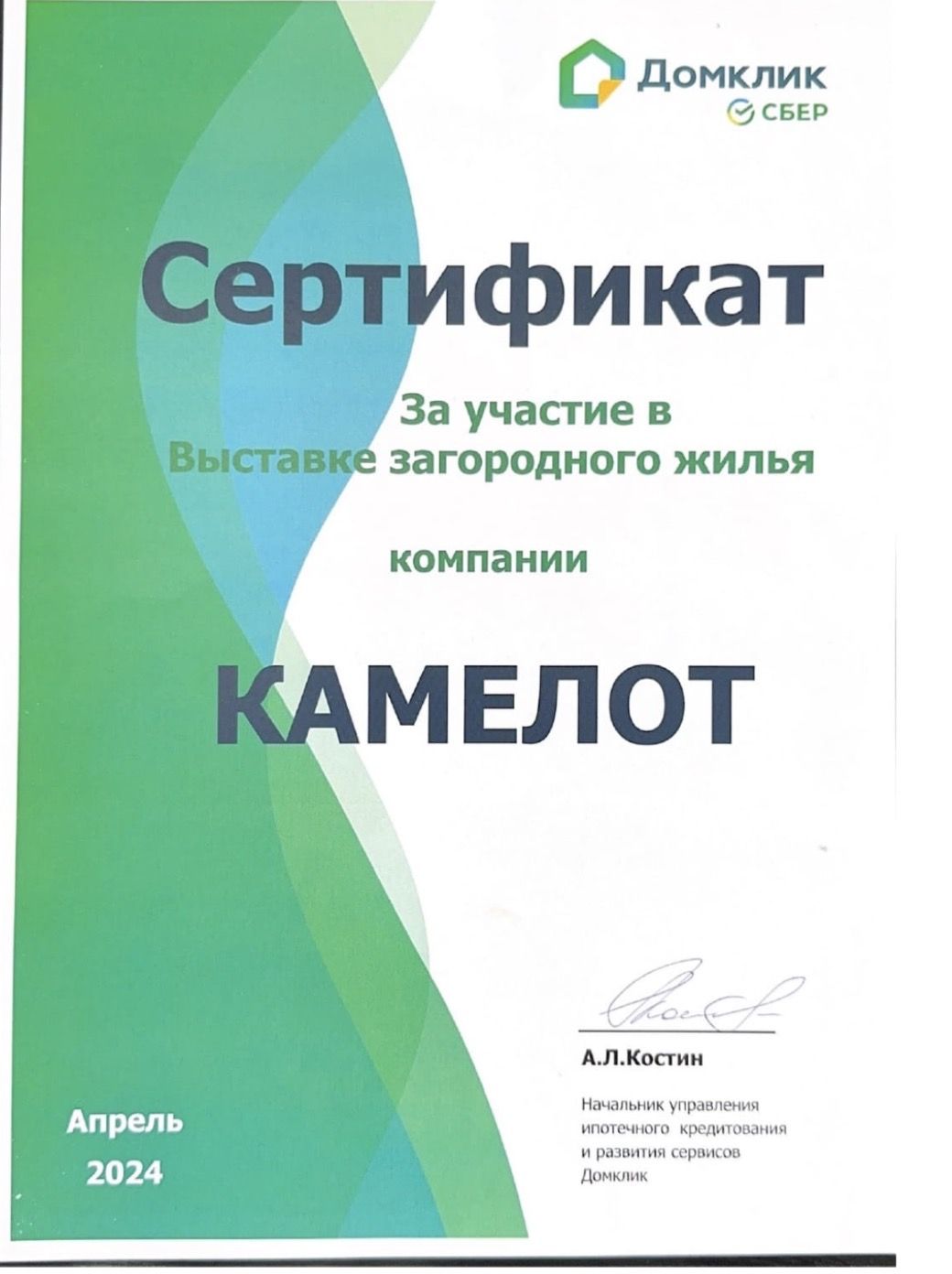 Домклик
СБЕР

Сертификат

За участие в
Выставке загородного жилья

компании

КАМЕЛОТ

А.Л.Костин

Начальник управления
ипотечного кредитования
и развития сервисов
Домклик

Апрель
2024